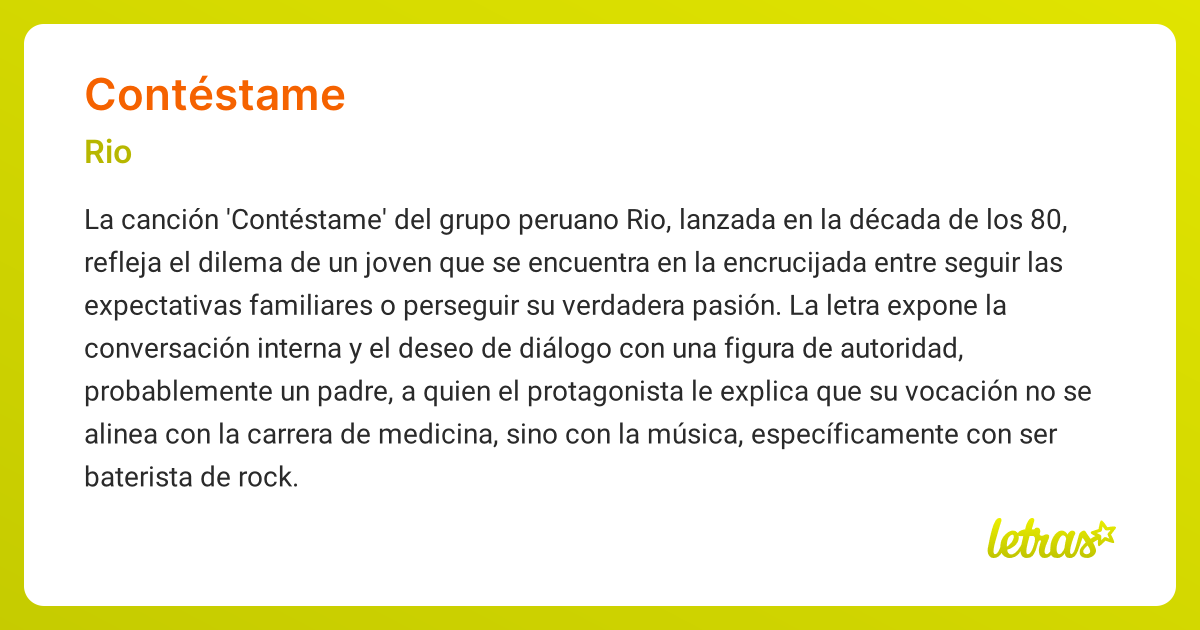 Contéstame

Rio

La canción 'Contéstame' del grupo peruano Rio, lanzada en la década de los 80, refleja el dilema de un joven que se encuentra en la encrucijada entre seguir las expectativas familiares o perseguir su verdadera pasión. La letra expone la conversación interna y el deseo de diálogo con una figura de autoridad, probablemente un padre, a quien el protagonista le explica que su vocación no se alinea con la carrera de medicina, sino con la música, específicamente con ser baterista de rock.

letras